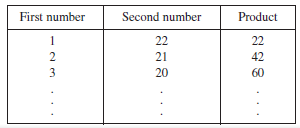 | First number | Second number | Product |
|---|---|---|
| 1 | 22 | 22 |
| 2 | 21 | 42 |
| 3 | 20 | 60 |
| . | . | . |
| . | . | . |
| . | . | . |